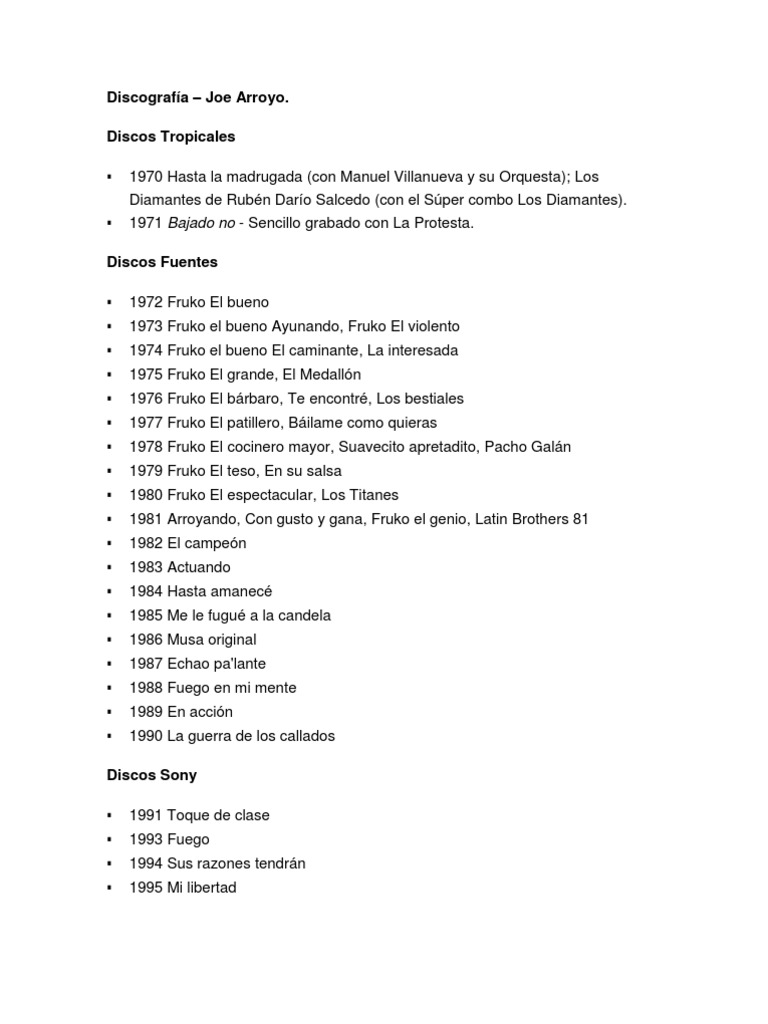 Discografía – Joe Arroyo.

Discos Tropicales

▪ 1970 Hasta la madrugada (con Manuel Villanueva y su Orquesta); Los Diamantes de Rubén Darío Salcedo (con el Súper combo Los Diamantes).
▪ 1971 Bajado no - Sencillo grabado con La Protesta.

Discos Fuentes

▪ 1972 Fruko El bueno
▪ 1973 Fruko el bueno Ayunando, Fruko El violento
▪ 1974 Fruko el bueno El caminante, La interesada
▪ 1975 Fruko El grande, El Medallón
▪ 1976 Fruko El bárbaro, Te encontré, Los bestiales
▪ 1977 Fruko El patillero, Báilame como quieras
▪ 1978 Fruko El cocinero mayor, Suavecito apretadito, Pacho Galán
▪ 1979 Fruko El teso, En su salsa
▪ 1980 Fruko El espectacular, Los Titanes
▪ 1981 Arroyando, Con gusto y gana, Fruko el genio, Latin Brothers 81
▪ 1982 El campeón
▪ 1983 Actuando
▪ 1984 Hasta amanecé
▪ 1985 Me le fugué a la candela
▪ 1986 Musa original
▪ 1987 Echao pa'lante
▪ 1988 Fuego en mi mente
▪ 1989 En acción
▪ 1990 La guerra de los callados

Discos Sony

▪ 1991 Toque de clase
▪ 1993 Fuego
▪ 1994 Sus razones tendrán
▪ 1995 Mi libertad